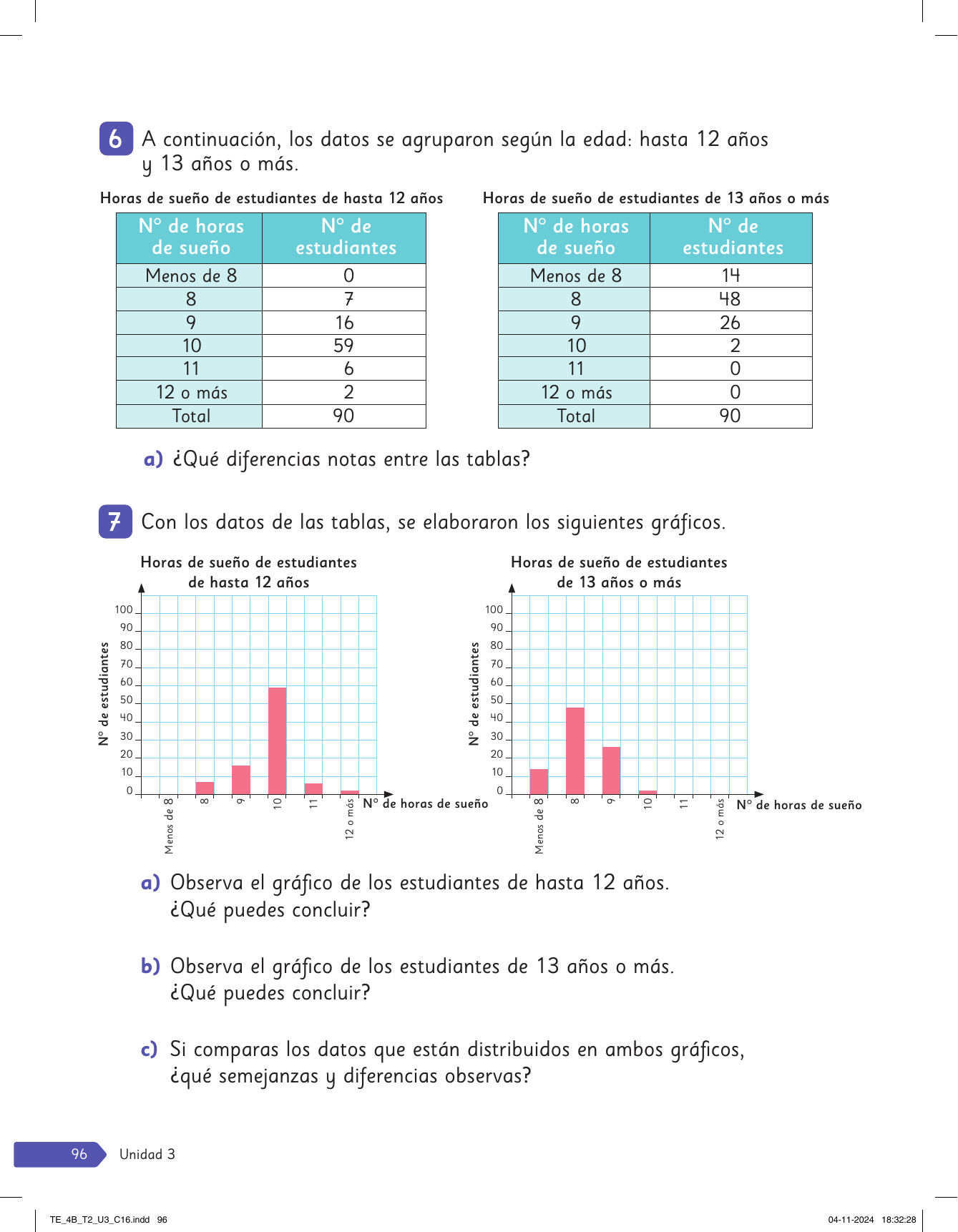 6 A continuación, los datos se agruparon según la edad: hasta 12 años y 13 años o más.

Horas de sueño de estudiantes de hasta 12 años

| N° de horas de sueño | N° de estudiantes |
|---|---|
| Menos de 8 | 0 |
| 8 | 7 |
| 9 | 16 |
| 10 | 59 |
| 11 | 6 |
| 12 o más | 2 |
| Total | 90 |

Horas de sueño de estudiantes de 13 años o más

| N° de horas de sueño | N° de estudiantes |
|---|---|
| Menos de 8 | 14 |
| 8 | 48 |
| 9 | 26 |
| 10 | 2 |
| 11 | 0 |
| 12 o más | 0 |
| Total | 90 |

a) ¿Qué diferencias notas entre las tablas?

7 Con los datos de las tablas, se elaboraron los siguientes gráficos.

Horas de sueño de estudiantes de hasta 12 años

N° de estudiantes
100
90
80
70
60
50
40
30
20
10
0
Menos de 8
8
9
10
11
12 o más
N° de horas de sueño

Horas de sueño de estudiantes de 13 años o más

N° de estudiantes
100
90
80
70
60
50
40
30
20
10
0
Menos de 8
8
9
10
11
12 o más
N° de horas de sueño

a) Observa el gráfico de los estudiantes de hasta 12 años. ¿Qué puedes concluir?

b) Observa el gráfico de los estudiantes de 13 años o más. ¿Qué puedes concluir?

c) Si comparas los datos que están distribuidos en ambos gráficos, ¿qué semejanzas y diferencias observas?

96 Unidad 3

TE_4B_T2_U3_C16.indd 96 04-11-2024 18:32:28